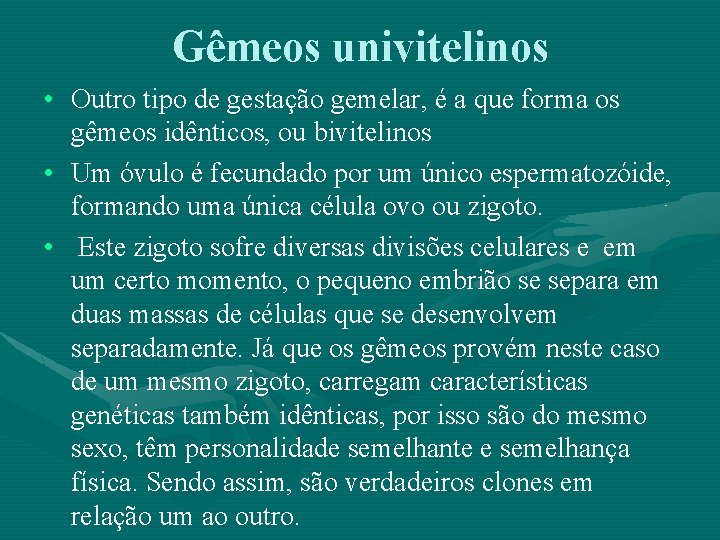 Gêmeos univitelinos

• Outro tipo de gestação gemelar, é a que forma os gêmeos idênticos, ou bivitelinos

• Um óvulo é fecundado por um único espermatozóide, formando uma única célula ovo ou zigoto.

• Este zigoto sofre diversas divisões celulares e em um certo momento, o pequeno embrião se separa em duas massas de células que se desenvolvem separadamente. Já que os gêmeos provém neste caso de um mesmo zigoto, carregam características genéticas também idênticas, por isso são do mesmo sexo, têm personalidade semelhante e semelhança física. Sendo assim, são verdadeiros clones em relação um ao outro.